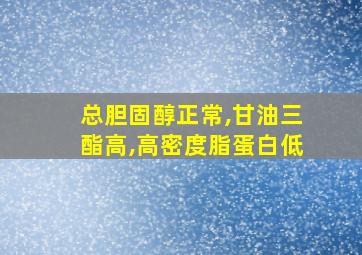 总胆固醇正常,甘油三酯高,高密度脂蛋白低